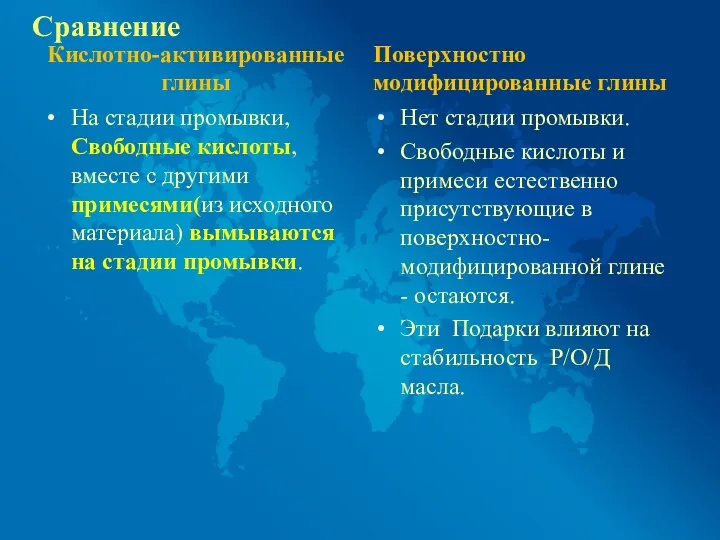 Сравнение

Кислотно-активированные глины

• На стадии промывки, Свободные кислоты, вместе с другими примесями(из исходного материала) вымываются на стадии промывки.

Поверхностно модифицированные глины

• Нет стадии промывки.
• Свободные кислоты и примеси естественно присутствующие в поверхностно-модифицированной глине - остаются.
• Эти Подарки влияют на стабильность Р/О/Д масла.